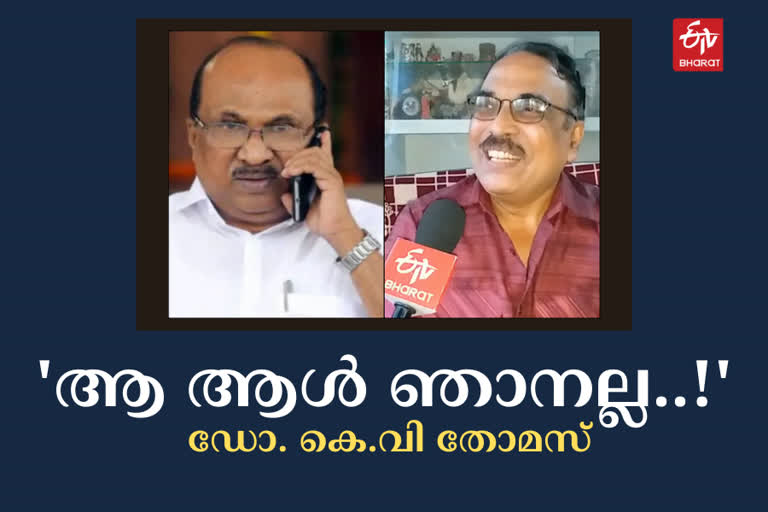 ETV BHARAT

ETV BHARAT

'ആ ആൾ ഞാനല്ല..!'
ഡോ. കെ.വി തോമസ്